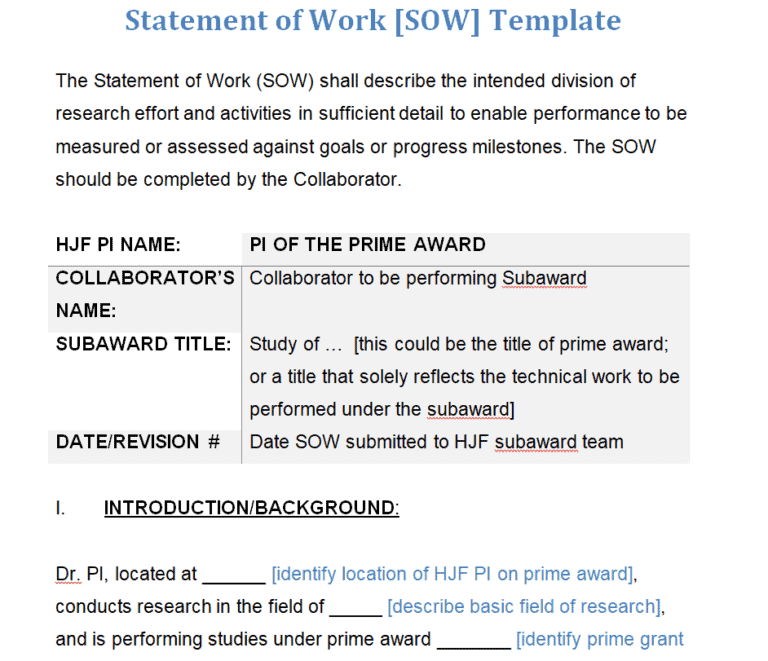 Statement of Work [SOW] Template

The Statement of Work (SOW) shall describe the intended division of research effort and activities in sufficient detail to enable performance to be measured or assessed against goals or progress milestones. The SOW should be completed by the Collaborator.

| HJF PI NAME: | PI OF THE PRIME AWARD |
|---|---|
| COLLABORATOR'S NAME: | Collaborator to be performing Subaward |
| SUBAWARD TITLE: | Study of ... [this could be the title of prime award; or a title that solely reflects the technical work to be performed under the subaward] |
| DATE/REVISION # | Date SOW submitted to HJF subaward team |

I. INTRODUCTION/BACKGROUND:

Dr. PI, located at ______ [identify location of HJF PI on prime award], conducts research in the field of _____ [describe basic field of research], and is performing studies under prime award _______ [identify prime grant